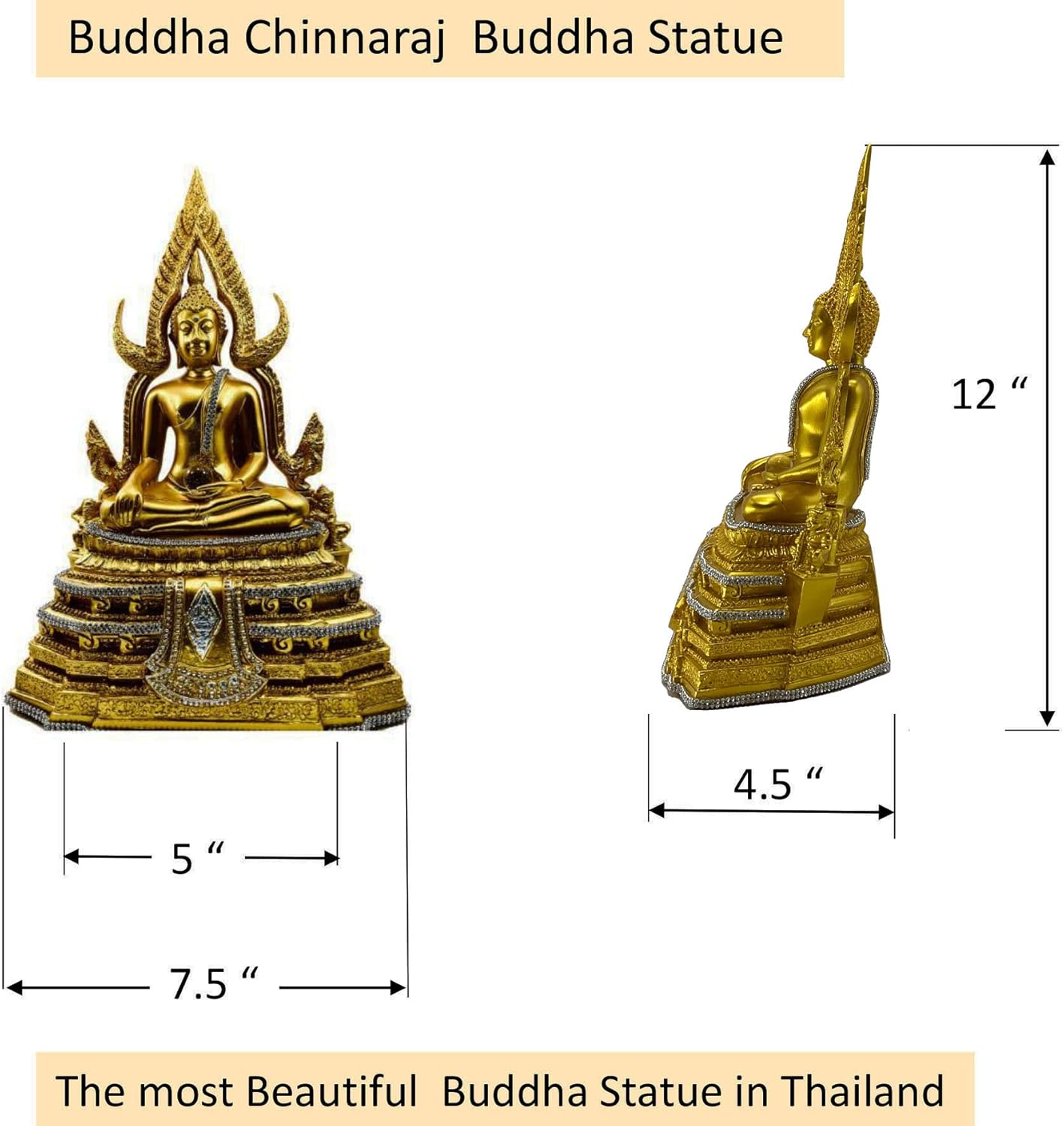 Buddha Chinnaraj Buddha Statue

12 "

4.5 "

5 "

7.5 "

The most Beautiful Buddha Statue in Thailand